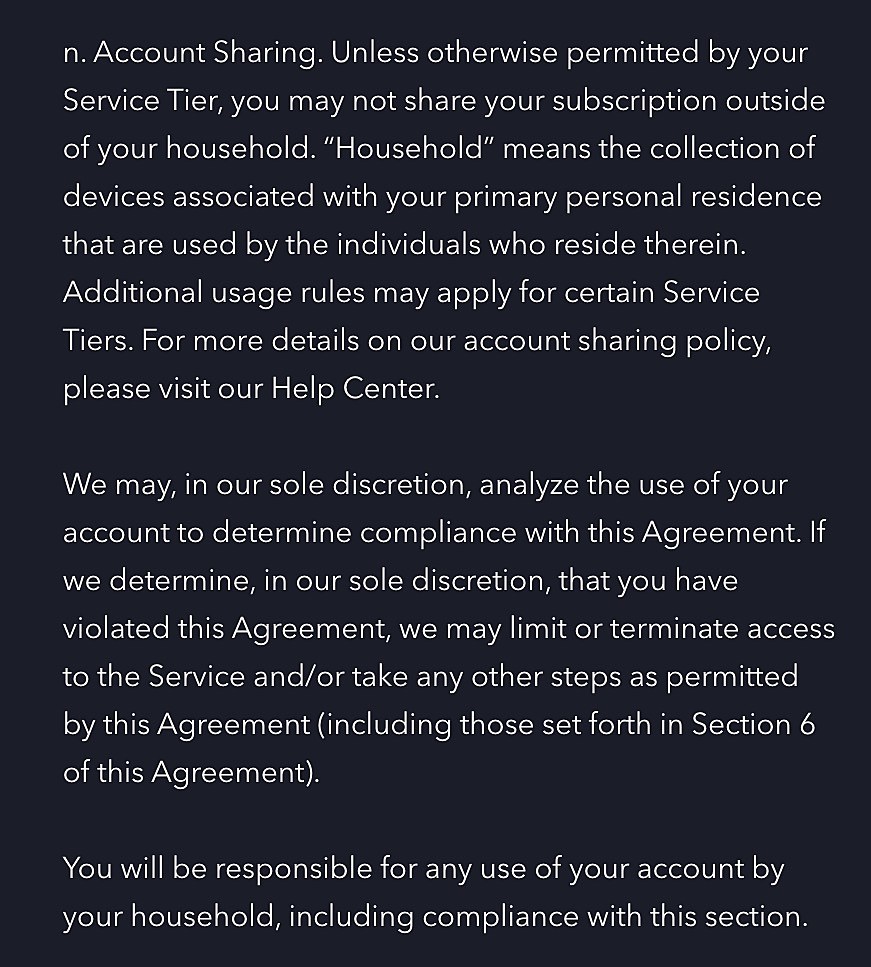 n. Account Sharing. Unless otherwise permitted by your Service Tier, you may not share your subscription outside of your household. “Household” means the collection of devices associated with your primary personal residence that are used by the individuals who reside therein. Additional usage rules may apply for certain Service Tiers. For more details on our account sharing policy, please visit our Help Center.

We may, in our sole discretion, analyze the use of your account to determine compliance with this Agreement. If we determine, in our sole discretion, that you have violated this Agreement, we may limit or terminate access to the Service and/or take any other steps as permitted by this Agreement (including those set forth in Section 6 of this Agreement).

You will be responsible for any use of your account by your household, including compliance with this section.